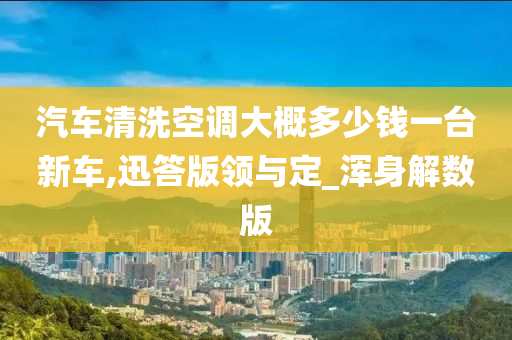 汽车清洗空调大概多少钱一台新车,迅答版领与定_浑身解数版